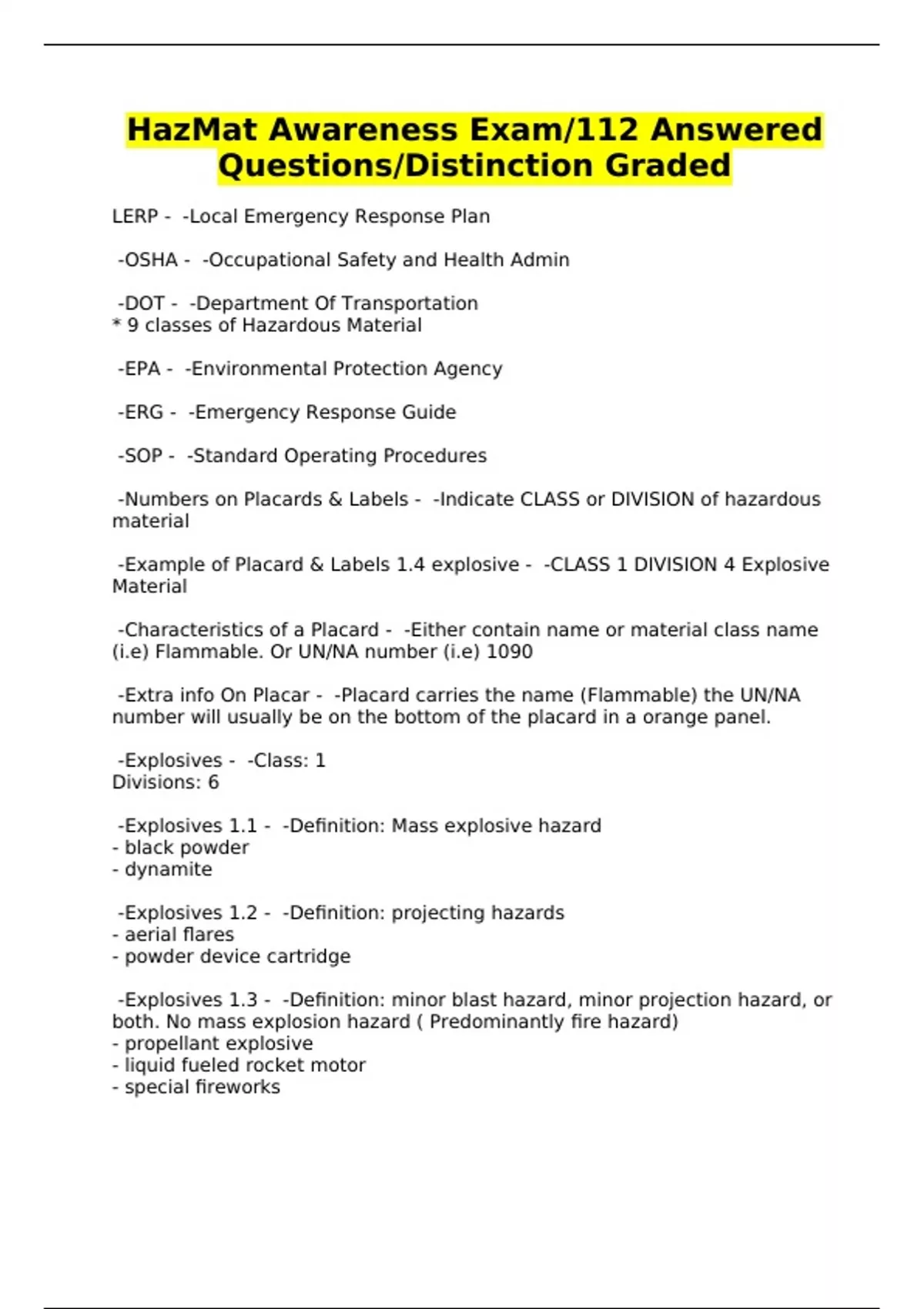 HazMat Awareness Exam/112 Answered Questions/Distinction Graded

LERP - -Local Emergency Response Plan

-OSHA - -Occupational Safety and Health Admin

-DOT - -Department Of Transportation
* 9 classes of Hazardous Material

-EPA - -Environmental Protection Agency

-ERG - -Emergency Response Guide

-SOP - -Standard Operating Procedures

-Numbers on Placards & Labels - -Indicate CLASS or DIVISION of hazardous material

-Example of Placard & Labels 1.4 explosive - -CLASS 1 DIVISION 4 Explosive Material

-Characteristics of a Placard - -Either contain name or material class name (i.e) Flammable. Or UN/NA number (i.e) 1090

-Extra info On Placar - -Placard carries the name (Flammable) the UN/NA number will usually be on the bottom of the placard in a orange panel.

-Explosives - -Class: 1
Divisions: 6

-Explosives 1.1 - -Definition: Mass explosive hazard
- black powder
- dynamite

-Explosives 1.2 - -Definition: projecting hazards
- aerial flares
- powder device cartridge

-Explosives 1.3 - -Definition: minor blast hazard, minor projection hazard, or both. No mass explosion hazard ( Predominantly fire hazard)
- propellant explosive
- liquid fueled rocket motor
- special fireworks